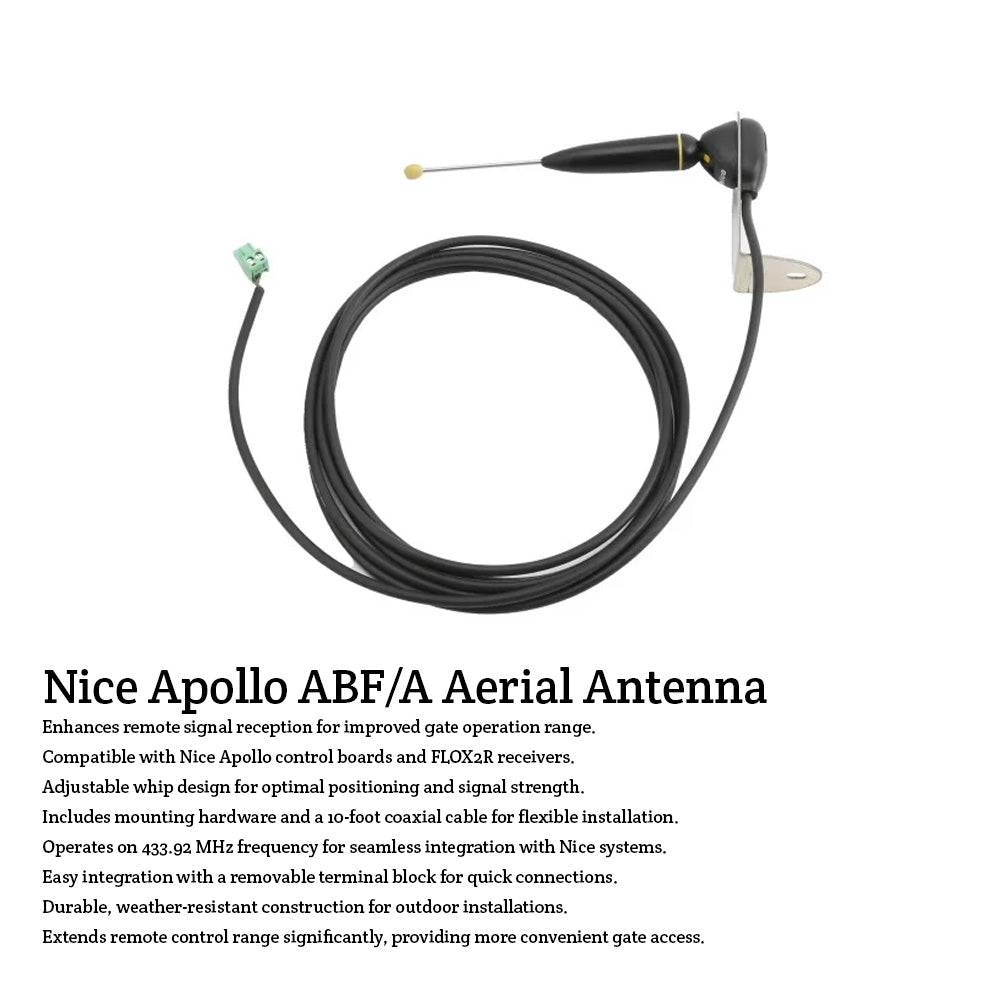 Nice Apollo ABF/A Aerial Antenna

Enhances remote signal reception for improved gate operation range.

Compatible with Nice Apollo control boards and FLOX2R receivers.

Adjustable whip design for optimal positioning and signal strength.

Includes mounting hardware and a 10-foot coaxial cable for flexible installation.

Operates on 433.92 MHz frequency for seamless integration with Nice systems.

Easy integration with a removable terminal block for quick connections.

Durable, weather-resistant construction for outdoor installations.

Extends remote control range significantly, providing more convenient gate access.